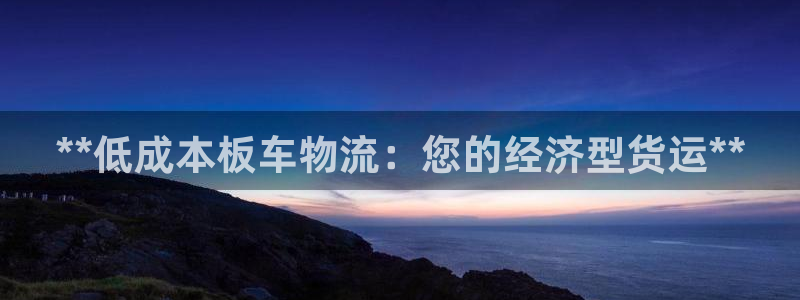 **低成本板车物流：您的经济型货运**